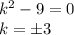 $k^2 - 9 = 0$
$k = \pm 3$